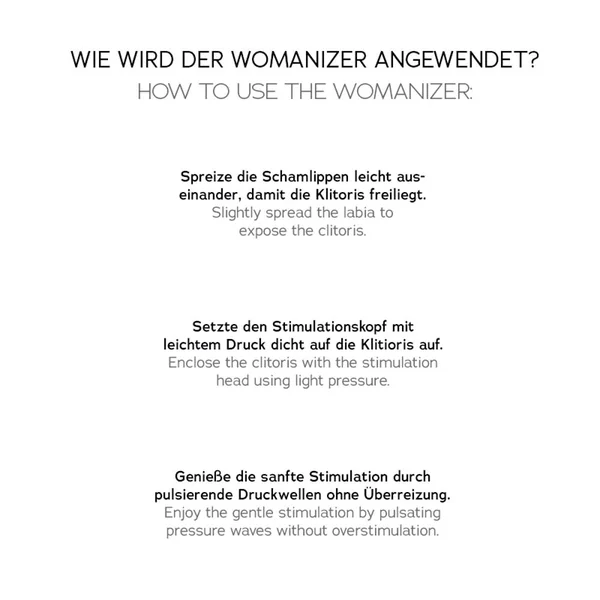 WIE WIRD DER WOMANIZER ANGEWENDET?
HOW TO USE THE WOMANIZER:

Spreize die Schamlippen leicht auseinander, damit die Klitoris freiliegt.
Slightly spread the labia to expose the clitoris.

Setzte den Stimulationskopf mit leichtem Druck dicht auf die Klitioris auf.
Enclose the clitoris with the stimulation head using light pressure.

Genieße die sanfte Stimulation durch pulsierende Druckwellen ohne Überreizung.
Enjoy the gentle stimulation by pulsating pressure waves without overstimulation.